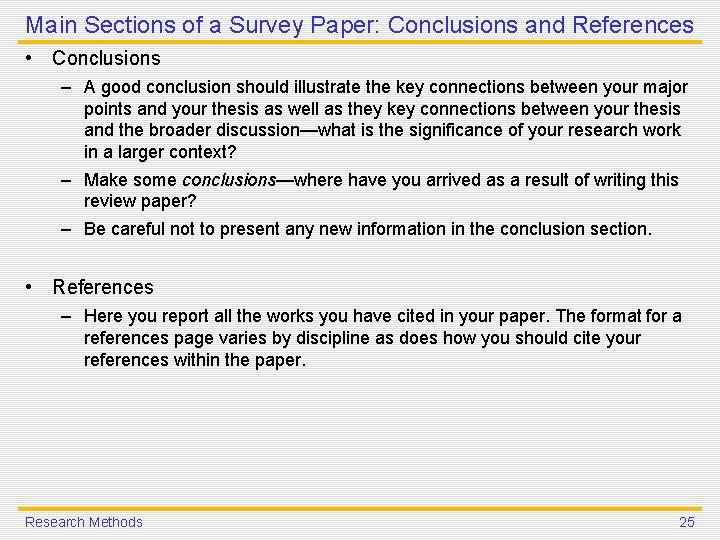 Main Sections of a Survey Paper: Conclusions and References

• Conclusions
– A good conclusion should illustrate the key connections between your major points and your thesis as well as they key connections between your thesis and the broader discussion—what is the significance of your research work in a larger context?
– Make some conclusions—where have you arrived as a result of writing this review paper?
– Be careful not to present any new information in the conclusion section.

• References
– Here you report all the works you have cited in your paper. The format for a references page varies by discipline as does how you should cite your references within the paper.

Research Methods

25